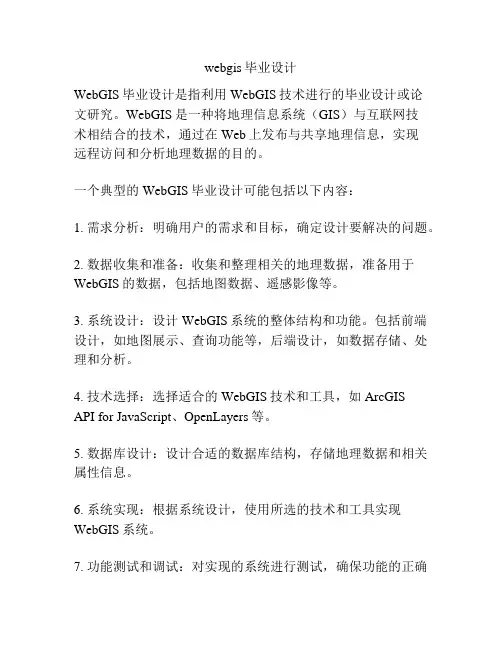 webgis 毕业设计

WebGIS 毕业设计是指利用 WebGIS 技术进行的毕业设计或论文研究。WebGIS 是一种将地理信息系统（GIS）与互联网技术相结合的技术，通过在 Web 上发布与共享地理信息，实现远程访问和分析地理数据的目的。

一个典型的 WebGIS 毕业设计可能包括以下内容：

1. 需求分析：明确用户的需求和目标，确定设计要解决的问题。

2. 数据收集和准备：收集和整理相关的地理数据，准备用于 WebGIS 的数据，包括地图数据、遥感影像等。

3. 系统设计：设计 WebGIS 系统的整体结构和功能。包括前端设计，如地图展示、查询功能等，后端设计，如数据存储、处理和分析。

4. 技术选择：选择适合的 WebGIS 技术和工具，如 ArcGIS API for JavaScript、OpenLayers 等。

5. 数据库设计：设计合适的数据库结构，存储地理数据和相关属性信息。

6. 系统实现：根据系统设计，使用所选的技术和工具实现 WebGIS 系统。

7. 功能测试和调试：对实现的系统进行测试，确保功能的正确